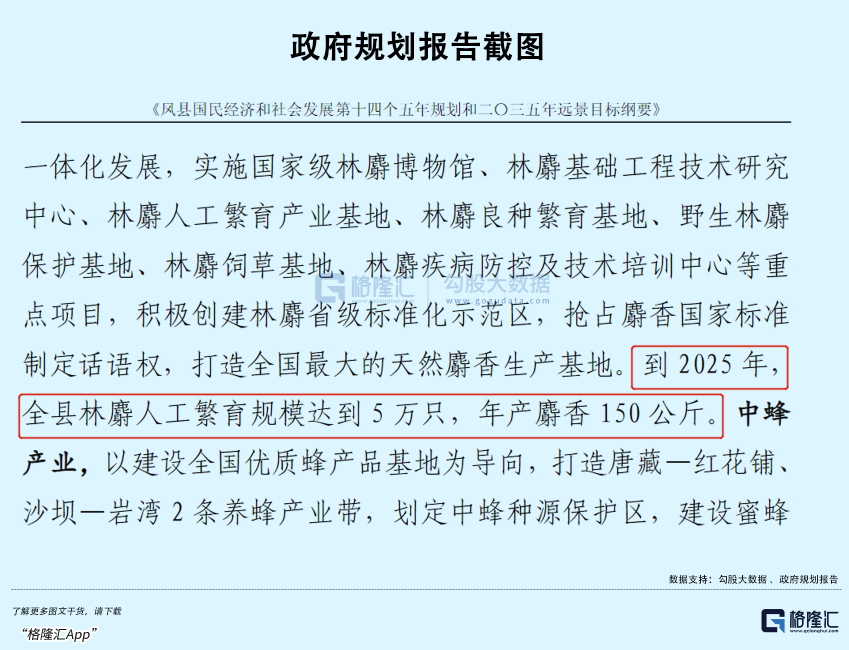 政府规划报告截图

《凤县国民经济和社会发展第十四个五年规划和二〇三五年远景目标纲要》

一体化发展，实施国家级林麝博物馆、林麝基础工程技术研究中心、林麝人工繁育产业基地、林麝良种繁育基地、野生林麝保护基地、林麝饲草基地、林麝疾病防控及技术培训中心等重点项目，积极创建林麝省级标准化示范区，抢占麝香国家标准制定话语权，打造全国最大的天然麝香生产基地。到2025年，全县林麝人工繁育规模达到5万只，年产麝香150公斤。中蜂产业，以建设全国优质蜂产品基地为导向，打造唐藏—红花铺、沙坝—岩湾2条养蜂产业带，划定中蜂种源保护区，建设蜜蜂

数据支持：勾股大数据、政府规划报告

了解更多图文干货，请下载
“格隆汇App”

格隆汇

格隆汇 勾股大数据